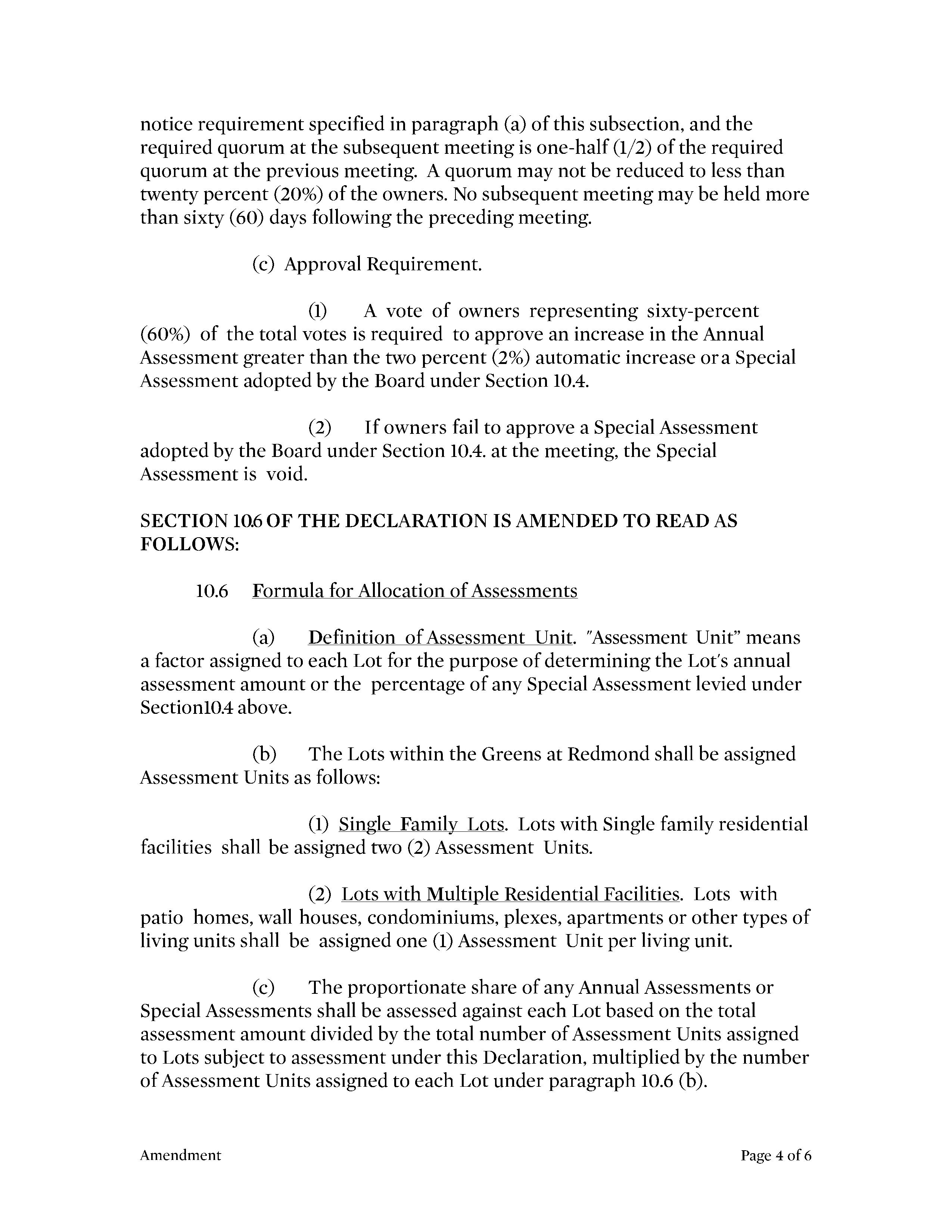 notice requirement specified in paragraph (a) of this subsection, and the required quorum at the subsequent meeting is one-half (1/2) of the required quorum at the previous meeting. A quorum may not be reduced to less than twenty percent (20%) of the owners. No subsequent meeting may be held more than sixty (60) days following the preceding meeting.

(c) Approval Requirement.

(1) A vote of owners representing sixty-percent (60%) of the total votes is required to approve an increase in the Annual Assessment greater than the two percent (2%) automatic increase or a Special Assessment adopted by the Board under Section 10.4.

(2) If owners fail to approve a Special Assessment adopted by the Board under Section 10.4. at the meeting, the Special Assessment is void.

SECTION 10.6 OF THE DECLARATION IS AMENDED TO READ AS FOLLOWS:

10.6 Formula for Allocation of Assessments

(a) Definition of Assessment Unit. "Assessment Unit" means a factor assigned to each Lot for the purpose of determining the Lot's annual assessment amount or the percentage of any Special Assessment levied under Section10.4 above.

(b) The Lots within the Greens at Redmond shall be assigned Assessment Units as follows:

(1) Single Family Lots. Lots with Single family residential facilities shall be assigned two (2) Assessment Units.

(2) Lots with Multiple Residential Facilities. Lots with patio homes, wall houses, condominiums, plexes, apartments or other types of living units shall be assigned one (1) Assessment Unit per living unit.

(c) The proportionate share of any Annual Assessments or Special Assessments shall be assessed against each Lot based on the total assessment amount divided by the total number of Assessment Units assigned to Lots subject to assessment under this Declaration, multiplied by the number of Assessment Units assigned to each Lot under paragraph 10.6 (b).

Amendment

Page 4 of 6